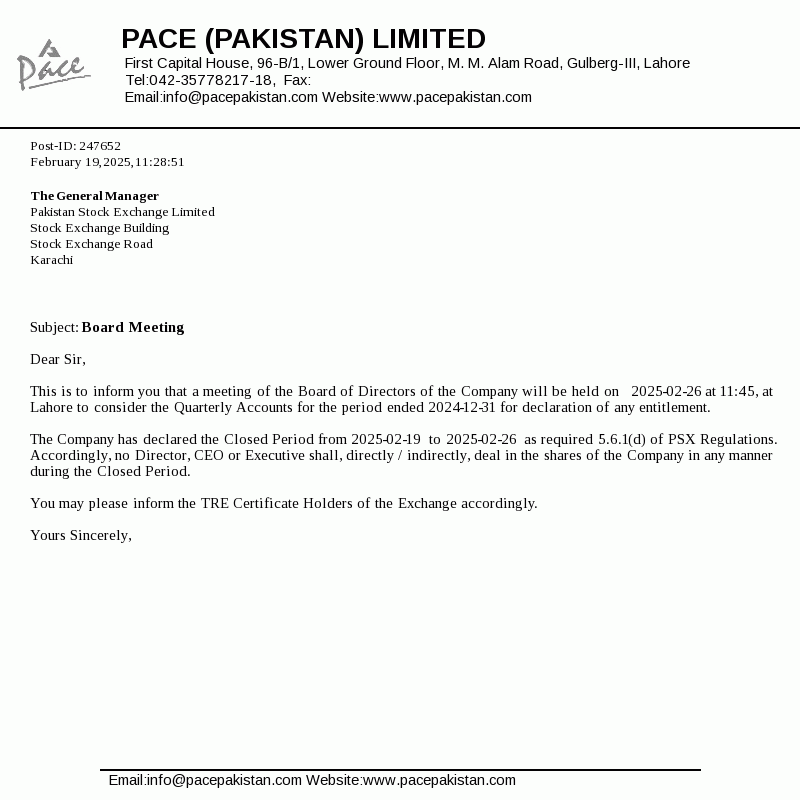 Pace

PACE (PAKISTAN) LIMITED
First Capital House, 96-B/1, Lower Ground Floor, M. M. Alam Road, Gulberg-III, Lahore
Tel:042-35778217-18, Fax:
Email:info@pacepakistan.com Website:www.pacepakistan.com

Post-ID: 247652
February 19,2025,11:28:51

The General Manager
Pakistan Stock Exchange Limited
Stock Exchange Building
Stock Exchange Road
Karachi

Subject: Board Meeting

Dear Sir,

This is to inform you that a meeting of the Board of Directors of the Company will be held on 2025-02-26 at 11:45, at Lahore to consider the Quarterly Accounts for the period ended 2024-12-31 for declaration of any entitlement.

The Company has declared the Closed Period from 2025-02-19 to 2025-02-26 as required 5.6.1(d) of PSX Regulations. Accordingly, no Director, CEO or Executive shall, directly / indirectly, deal in the shares of the Company in any manner during the Closed Period.

You may please inform the TRE Certificate Holders of the Exchange accordingly.

Yours Sincerely,

Email:info@pacepakistan.com Website:www.pacepakistan.com